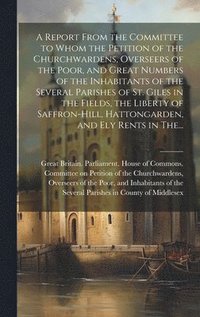 A Report From The Committee to Whom the Petition of the Churchwardens, Overseers of the Poor, and Great Numbers of the Inhabitants of the Several Parishes of St. Giles in the Fields, the Liberty of Saffron-Hill, Hattongarden, and Ely Rents in The...

Great Britain. Parliament. House of Commons. Committee on Petition of the Churchwardens, Overseers of the Poor, and Inhabitants of the Several Parishes in County of Middlesex